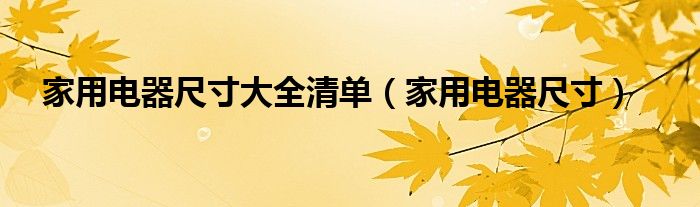 家用电器尺寸大全清单（家用电器尺寸）